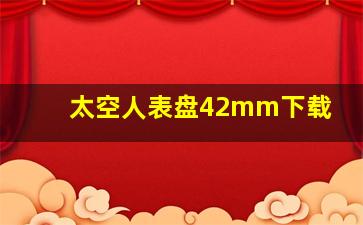 太空人表盘42mm下载